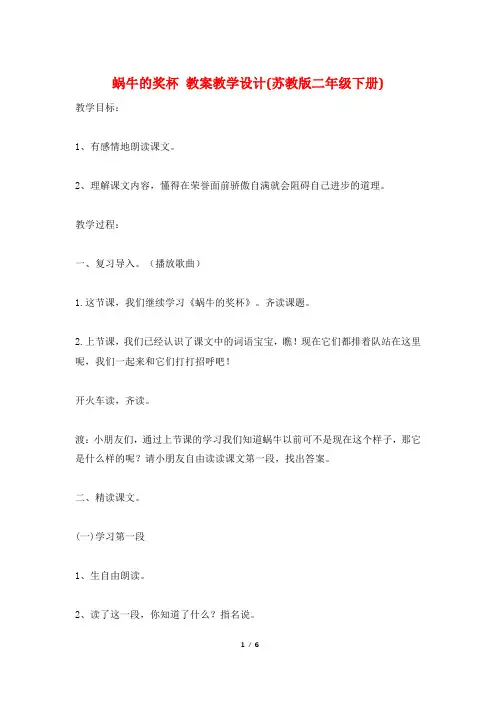 蜗牛的奖杯 教案教学设计(苏教版二年级下册)

教学目标：

1、有感情地朗读课文。

2、理解课文内容，懂得在荣誉面前骄傲自满就会阻碍自己进步的道理。

教学过程：

一、复习导入。（播放歌曲）

1.这节课，我们继续学习《蜗牛的奖杯》。齐读课题。

2.上节课，我们已经认识了课文中的词语宝宝，瞧！现在它们都排着队站在这里呢，我们一起来和它们打打招呼吧！

开火车读，齐读。

渡：小朋友们，通过上节课的学习我们知道蜗牛以前可不是现在这个样子，那它是什么样的呢？请小朋友自由读读课文第一段，找出答案。

二、精读课文。

(一)学习第一段

1、生自由朗读。

2、读了这一段，你知道了什么？指名说。

1 / 6